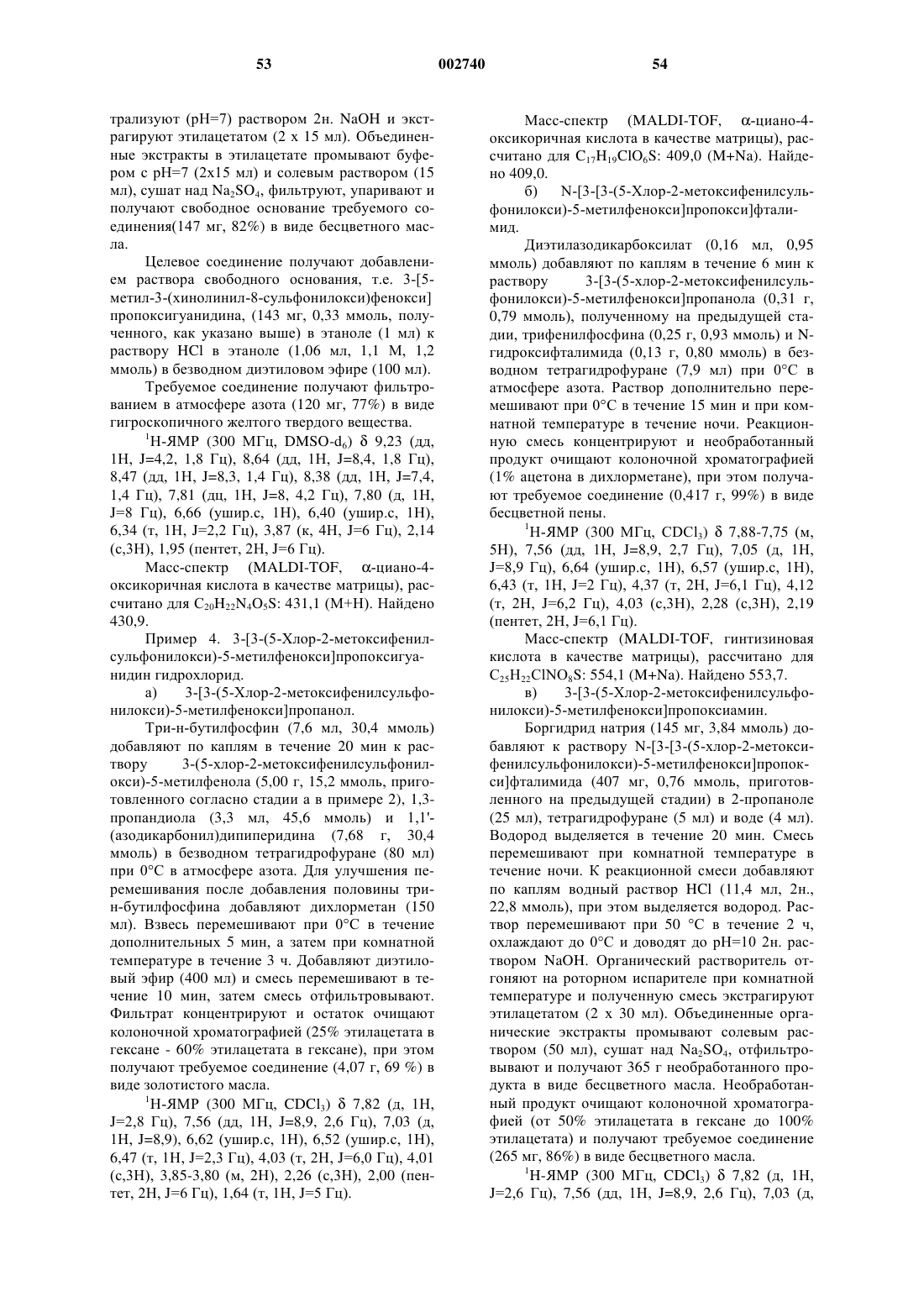 53 002740 54

трализуют (pH=7) раствором 2н. NaOH и экстрагируют этилацетатом (2 x 15 мл). Объединенные экстракты в этилацетате промывают буфером с pH=7 (2x15 мл) и солевым раствором (15 мл), сушат над $Na_2SO_4$, фильтруют, упаривают и получают свободное основание требуемого соединения(147 мг, 82%) в виде бесцветного масла.

Целевое соединение получают добавлением раствора свободного основания, т.е. 3-[5-метил-3-(хинолинил-8-сульфонилокси)фенокси] пропоксигуанидина, (143 мг, 0,33 ммоль, полученного, как указано выше) в этаноле (1 мл) к раствору HCl в этаноле (1,06 мл, 1,1 М, 1,2 ммоль) в безводном диэтиловом эфире (100 мл).

Требуемое соединение получают фильтрованием в атмосфере азота (120 мг, 77%) в виде гигроскопичного желтого твердого вещества.

$^1$H-ЯМР (300 МГц, DMSO-$d_6$) δ 9,23 (дд, 1H, J=4,2, 1,8 Гц), 8,64 (дд, 1H, J=8,4, 1,8 Гц), 8,47 (дд, 1H, J=8,3, 1,4 Гц), 8,38 (дд, 1H, J=7,4, 1,4 Гц), 7,81 (дц, 1H, J=8, 4,2 Гц), 7,80 (д, 1H, J=8 Гц), 6,66 (ушир.с, 1H), 6,40 (ушир.с, 1H), 6,34 (т, 1H, J=2,2 Гц), 3,87 (к, 4H, J=6 Гц), 2,14 (с,3H), 1,95 (пентет, 2H, J=6 Гц).

Масс-спектр (MALDI-TOF, α-циано-4-оксикоричная кислота в качестве матрицы), рассчитано для $C_{20}H_{22}N_4O_5S$: 431,1 (M+H). Найдено 430,9.

Пример 4. 3-[3-(5-Хлор-2-метоксифенилсульфонилокси)-5-метилфенокси]пропоксигуанидин гидрохлорид.

а) 3-[3-(5-Хлор-2-метоксифенилсульфонилокси)-5-метилфенокси]пропанол.

Три-н-бутилфосфин (7,6 мл, 30,4 ммоль) добавляют по каплям в течение 20 мин к раствору 3-(5-хлор-2-метоксифенилсульфонилокси)-5-метилфенола (5,00 г, 15,2 ммоль, приготовленного согласно стадии а в примере 2), 1,3-пропандиола (3,3 мл, 45,6 ммоль) и 1,1'-(азодикарбонил)дипиперидина (7,68 г, 30,4 ммоль) в безводном тетрагидрофуране (80 мл) при 0°C в атмосфере азота. Для улучшения перемешивания после добавления половины три-н-бутилфосфина добавляют дихлорметан (150 мл). Взвесь перемешивают при 0°C в течение дополнительных 5 мин, а затем при комнатной температуре в течение 3 ч. Добавляют диэтиловый эфир (400 мл) и смесь перемешивают в течение 10 мин, затем смесь отфильтровывают. Фильтрат концентрируют и остаток очищают колоночной хроматографией (25% этилацетата в гексане - 60% этилацетата в гексане), при этом получают требуемое соединение (4,07 г, 69 %) в виде золотистого масла.

$^1$H-ЯМР (300 МГц, $CDCl_3$) δ 7,82 (д, 1H, J=2,8 Гц), 7,56 (дд, 1H, J=8,9, 2,6 Гц), 7,03 (д, 1H, J=8,9), 6,62 (ушир.с, 1H), 6,52 (ушир.с, 1H), 6,47 (т, 1H, J=2,3 Гц), 4,03 (т, 2H, J=6,0 Гц), 4,01 (с,3H), 3,85-3,80 (м, 2H), 2,26 (с,3H), 2,00 (пентет, 2H, J=6 Гц), 1,64 (т, 1H, J=5 Гц).

Масс-спектр (MALDI-TOF, α-циано-4-оксикоричная кислота в качестве матрицы), рассчитано для $C_{17}H_{19}ClO_6S$: 409,0 (M+Na). Найдено 409,0.

б) N-[3-[3-(5-Хлор-2-метоксифенилсульфонилокси)-5-метилфенокси]пропокси]фталимид.

Диэтилазодикарбоксилат (0,16 мл, 0,95 ммоль) добавляют по каплям в течение 6 мин к раствору 3-[3-(5-хлор-2-метоксифенилсульфонилокси)-5-метилфенокси]пропанола (0,31 г, 0,79 ммоль), полученному на предыдущей стадии, трифенилфосфина (0,25 г, 0,93 ммоль) и N-гидроксифталимида (0,13 г, 0,80 ммоль) в безводном тетрагидрофуране (7,9 мл) при 0°C в атмосфере азота. Раствор дополнительно перемешивают при 0°C в течение 15 мин и при комнатной температуре в течение ночи. Реакционную смесь концентрируют и необработанный продукт очищают колоночной хроматографией (1% ацетона в дихлорметане), при этом получают требуемое соединение (0,417 г, 99%) в виде бесцветной пены.

$^1$H-ЯМР (300 МГц, $CDCl_3$) δ 7,88-7,75 (м, 5H), 7,56 (дд, 1H, J=8,9, 2,7 Гц), 7,05 (д, 1H, J=8,9 Гц), 6,64 (ушир.с, 1H), 6,57 (ушир.с, 1H), 6,43 (т, 1H, J=2 Гц), 4,37 (т, 2H, J=6,1 Гц), 4,12 (т, 2H, J=6,2 Гц), 4,03 (с,3H), 2,28 (с,3H), 2,19 (пентет, 2H, J=6,1 Гц).

Масс-спектр (MALDI-TOF, гинтизиновая кислота в качестве матрицы), рассчитано для $C_{25}H_{22}ClNO_8S$: 554,1 (M+Na). Найдено 553,7.

в) 3-[3-(5-Хлор-2-метоксифенилсульфонилокси)-5-метилфенокси]пропоксиамин.

Боргидрид натрия (145 мг, 3,84 ммоль) добавляют к раствору N-[3-[3-(5-хлор-2-метоксифенилсульфонилокси)-5-метилфенокси]пропокси]фталимида (407 мг, 0,76 ммоль, приготовленного на предыдущей стадии) в 2-пропаноле (25 мл), тетрагидрофуране (5 мл) и воде (4 мл). Водород выделяется в течение 20 мин. Смесь перемешивают при комнатной температуре в течение ночи. К реакционной смеси добавляют по каплям водный раствор HCl (11,4 мл, 2н., 22,8 ммоль), при этом выделяется водород. Раствор перемешивают при 50 °C в течение 2 ч, охлаждают до 0°C и доводят до pH=10 2н. раствором NaOH. Органический растворитель отгоняют на роторном испарителе при комнатной температуре и полученную смесь экстрагируют этилацетатом (2 x 30 мл). Объединенные органические экстракты промывают солевым раствором (50 мл), сушат над $Na_2SO_4$, отфильтровывают и получают 365 г необработанного продукта в виде бесцветного масла. Необработанный продукт очищают колоночной хроматографией (от 50% этилацетата в гексане до 100% этилацетата) и получают требуемое соединение (265 мг, 86%) в виде бесцветного масла.

$^1$H-ЯМР (300 МГц, $CDCl_3$) δ 7,82 (д, 1H, J=2,6 Гц), 7,56 (дд, 1H, J=8,9, 2,6 Гц), 7,03 (д,